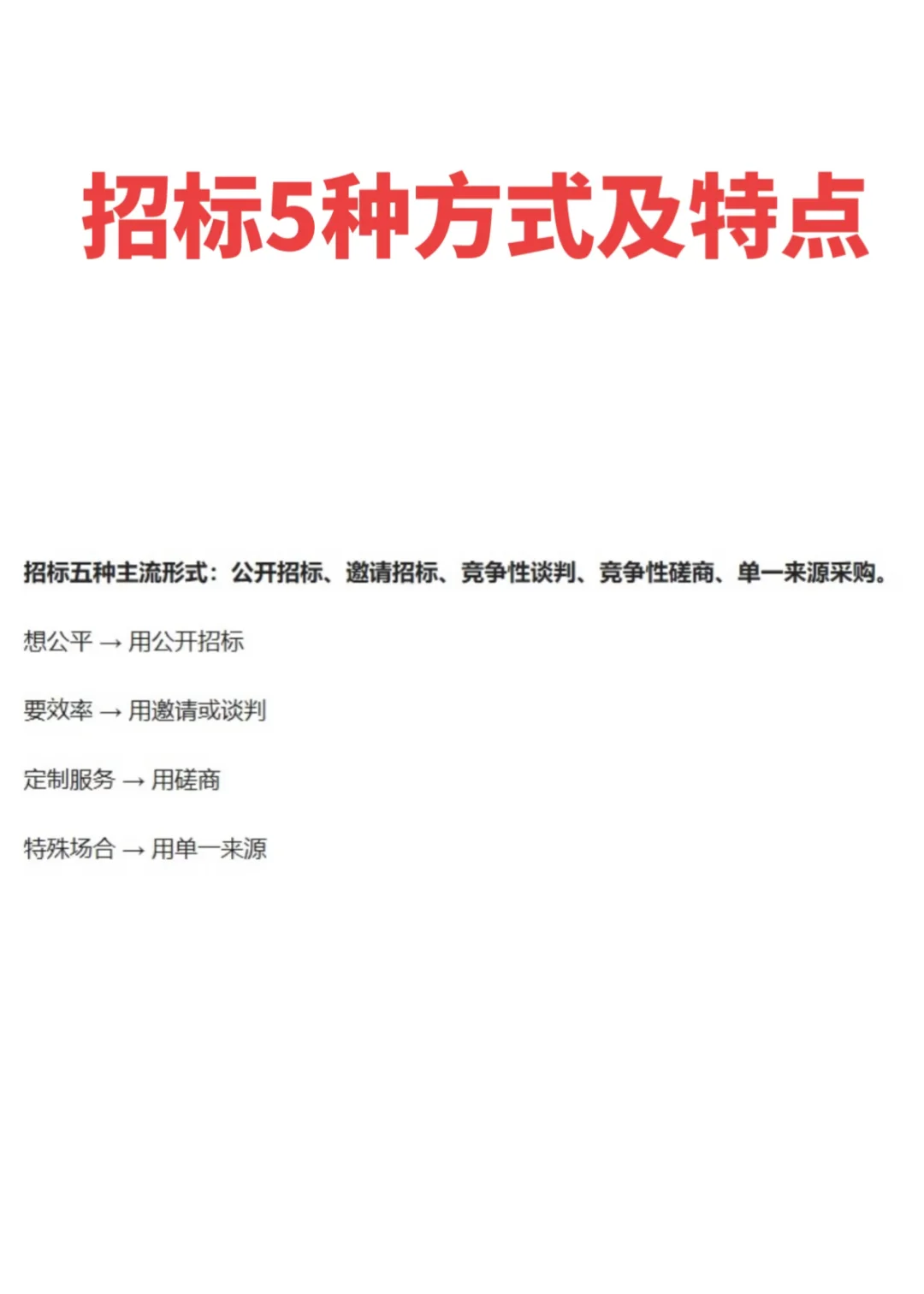 招标5种方式及特点

招标五种主流形式：公开招标、邀请招标、竞争性谈判、竞争性磋商、单一来源采购。

想公平 → 用公开招标

要效率 → 用邀请或谈判

定制服务 → 用磋商

特殊场合 → 用单一来源